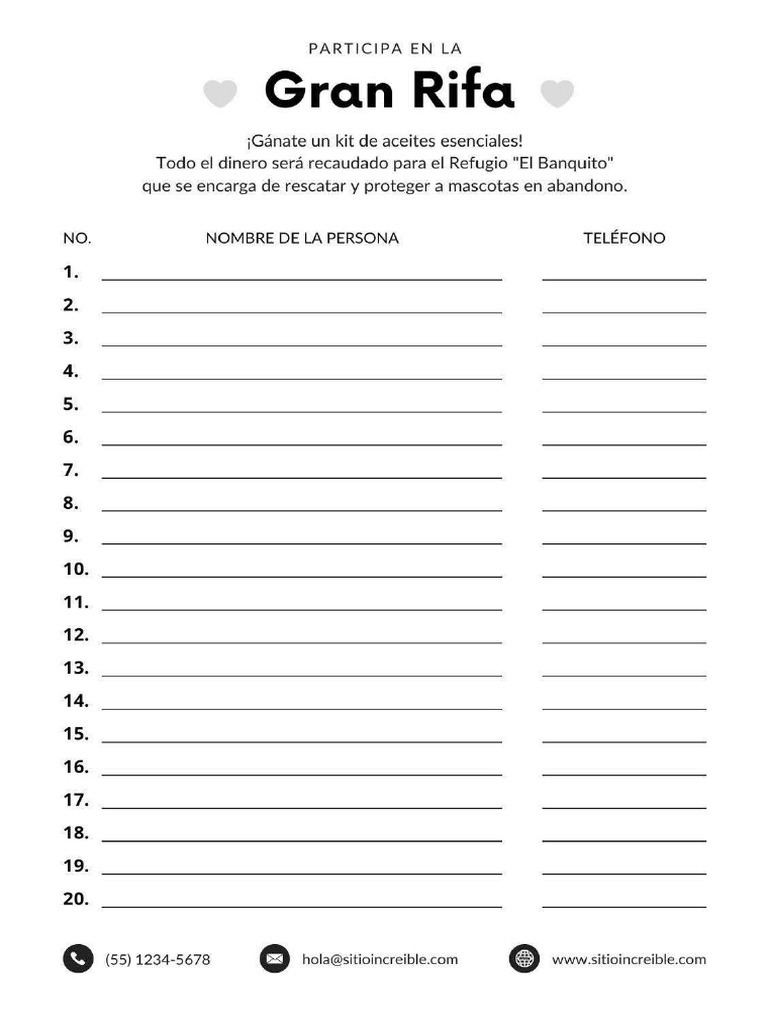 PARTICIPA EN LA

Gran Rifa

¡Gánate un kit de aceites esenciales!
Todo el dinero será recaudado para el Refugio "El Banquito"
que se encarga de rescatar y proteger a mascotas en abandono.

| NO. | NOMBRE DE LA PERSONA | TELÉFONO |
|---|---|---|
| 1. | | |
| 2. | | |
| 3. | | |
| 4. | | |
| 5. | | |
| 6. | | |
| 7. | | |
| 8. | | |
| 9. | | |
| 10. | | |
| 11. | | |
| 12. | | |
| 13. | | |
| 14. | | |
| 15. | | |
| 16. | | |
| 17. | | |
| 18. | | |
| 19. | | |
| 20. | | |

(55) 1234-5678 hola@sitioincreible.com www.sitioincreible.com